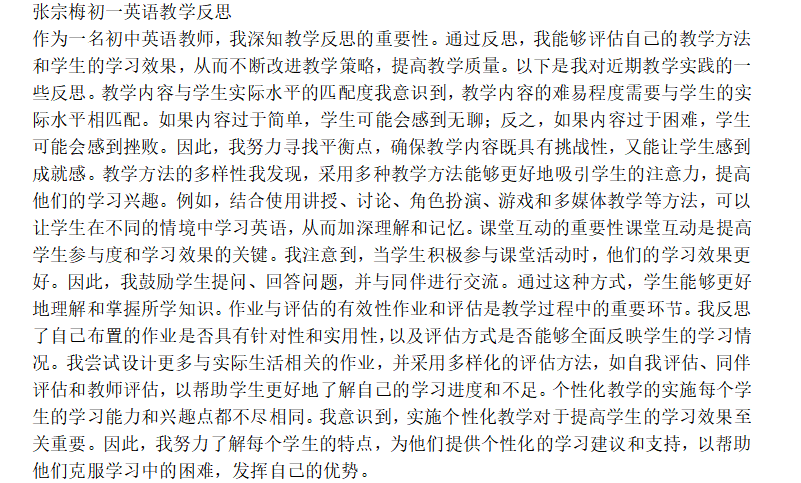 张宗梅初一英语教学反思

作为一名初中英语教师，我深知教学反思的重要性。通过反思，我能够评估自己的教学方法和学生的学习效果，从而不断改进教学策略，提高教学质量。以下是我对近期教学实践的一些反思。教学内容与学生实际水平的匹配度我意识到，教学内容的难易程度需要与学生的实际水平相匹配。如果内容过于简单，学生可能会感到无聊；反之，如果内容过于困难，学生可能会感到挫败。因此，我努力寻找平衡点，确保教学内容既具有挑战性，又能让学生感到成就感。教学方法的多样性我发现，采用多种教学方法能够更好地吸引学生的注意力，提高他们的学习兴趣。例如，结合使用讲授、讨论、角色扮演、游戏和多媒体教学等方法，可以让学生在不同的情境中学习英语，从而加深理解和记忆。课堂互动的重要性课堂互动是提高学生参与度和学习效果的关键。我注意到，当学生积极参与课堂活动时，他们的学习效果更好。因此，我鼓励学生提问、回答问题，并与同伴进行交流。通过这种方式，学生能够更好地理解和掌握所学知识。作业与评估的有效性作业和评估是教学过程中的重要环节。我反思了自己布置的作业是否具有针对性和实用性，以及评估方式是否能够全面反映学生的学习情况。我尝试设计更多与实际生活相关的作业，并采用多样化的评估方法，如自我评估、同伴评估和教师评估，以帮助学生更好地了解自己的学习进度和不足。个性化教学的实施每个学生的学习能力和兴趣点都不尽相同。我意识到，实施个性化教学对于提高学生的学习效果至关重要。因此，我努力了解每个学生的特点，为他们提供个性化的学习建议和支持，以帮助他们克服学习中的困难，发挥自己的优势。